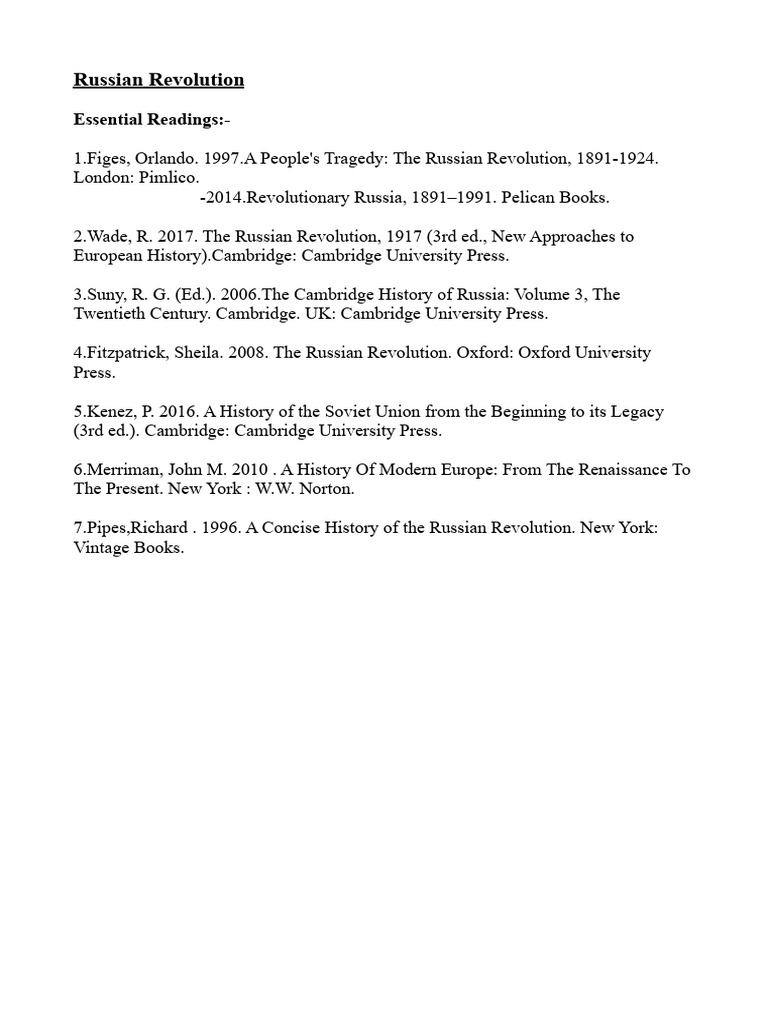 Russian Revolution

Essential Readings:-

1.Figes, Orlando. 1997.A People's Tragedy: The Russian Revolution, 1891-1924. London: Pimlico.
-2014.Revolutionary Russia, 1891–1991. Pelican Books.

2.Wade, R. 2017. The Russian Revolution, 1917 (3rd ed., New Approaches to European History).Cambridge: Cambridge University Press.

3.Suny, R. G. (Ed.). 2006.The Cambridge History of Russia: Volume 3, The Twentieth Century. Cambridge. UK: Cambridge University Press.

4.Fitzpatrick, Sheila. 2008. The Russian Revolution. Oxford: Oxford University Press.

5.Kenez, P. 2016. A History of the Soviet Union from the Beginning to its Legacy (3rd ed.). Cambridge: Cambridge University Press.

6.Merriman, John M. 2010 . A History Of Modern Europe: From The Renaissance To The Present. New York : W.W. Norton.

7.Pipes,Richard . 1996. A Concise History of the Russian Revolution. New York: Vintage Books.